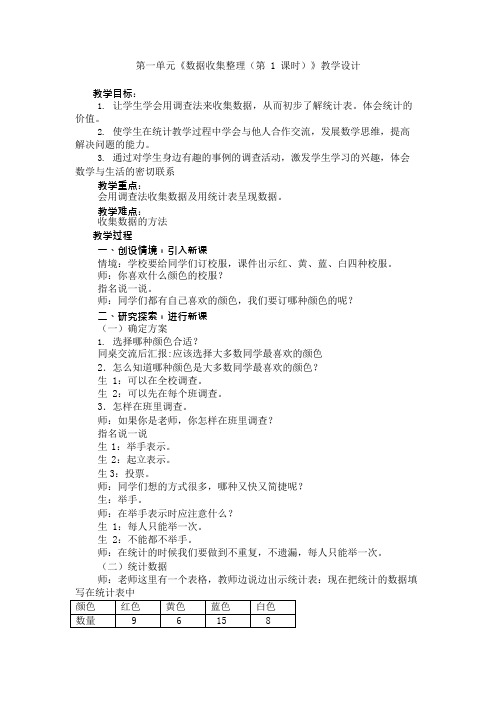 第一单元《数据收集整理（第 1 课时）》教学设计

教学目标：

1. 让学生学会用调查法来收集数据，从而初步了解统计表。体会统计的价值。

2. 使学生在统计教学过程中学会与他人合作交流，发展数学思维，提高解决问题的能力。

3. 通过对学生身边有趣的事例的调查活动，激发学生学习的兴趣，体会数学与生活的密切联系

教学重点：

会用调查法收集数据及用统计表呈现数据。

教学难点：

收集数据的方法

教学过程

一、创设情境，引入新课

情境：学校要给同学们订校服，课件出示红、黄、蓝、白四种校服。

师：你喜欢什么颜色的校服？

指名说一说。

师：同学们都有自己喜欢的颜色，我们要订哪种颜色的呢？

二、研究探索，进行新课

（一）确定方案

1. 选择哪种颜色合适？

同桌交流后汇报:应该选择大多数同学最喜欢的颜色

2. 怎么知道哪种颜色是大多数同学最喜欢的颜色？

生 1：可以在全校调查。

生 2：可以先在每个班调查。

3. 怎样在班里调查。

师：如果你是老师，你怎样在班里调查？

指名说一说

生 1：举手表示。

生 2：起立表示。

生 3：投票。

师：同学们想的方式很多，哪种又快又简捷呢？

生：举手。

师：在举手表示时应注意什么？

生 1：每人只能举一次。

生 2：不能都不举手。

师：在统计的时候我们要做到不重复，不遗漏，每人只能举一次。

（二）统计数据

师：老师这里有一个表格，教师边说边出示统计表：现在把统计的数据填写在统计表中

| 颜色 | 红色 | 黄色 | 蓝色 | 白色 |
|---|---|---|---|---|
| 数量 | 9 | 6 | 15 | 8 |